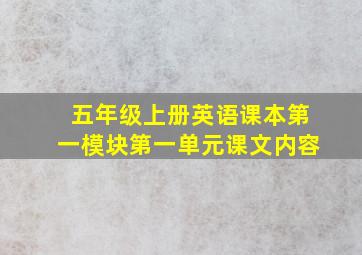 五年级上册英语课本第一模块第一单元课文内容